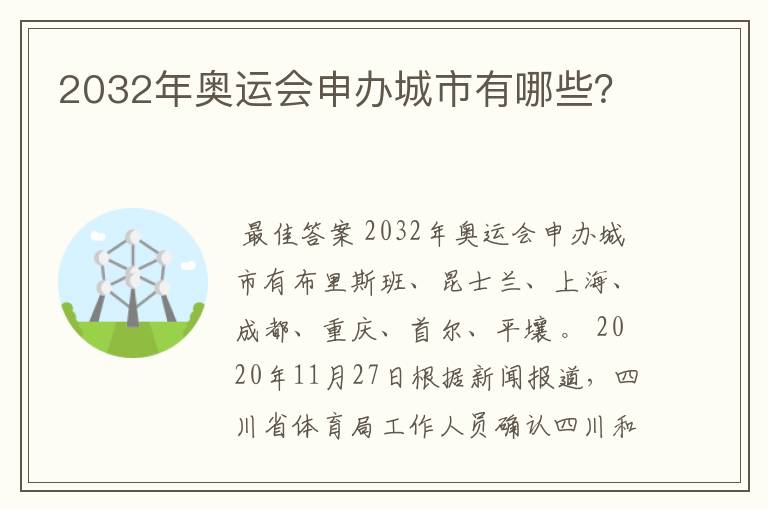 2032年奥运会申办城市有哪些?

最佳答案 2032年奥运会申办城市有布里斯班、昆士兰、上海、成都、重庆、首尔、平壤。 2020年11月27日根据新闻报道，四川省体育局工作人员确认四川和